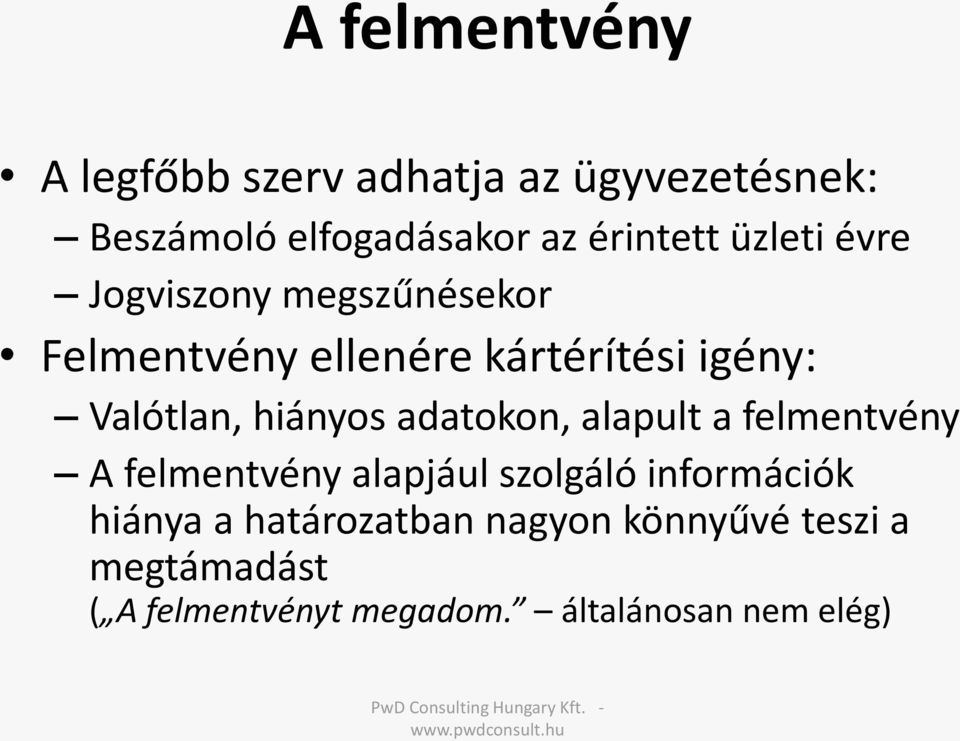 A felmentvény

• A legfőbb szerv adhatja az ügyvezetésnek:
– Beszámoló elfogadásakor az érintett üzleti évre
– Jogviszony megszűnésekor
• Felmentvény ellenére kártérítési igény:
– Valótlan, hiányos adatokon, alapult a felmentvény
– A felmentvény alapjául szolgáló információk hiánya a határozatban nagyon könnyűvé teszi a megtámadást
(„A felmentvényt megadom.” – általánosan nem elég)

PwD Consulting Hungary Kft. - www.pwdconsult.hu